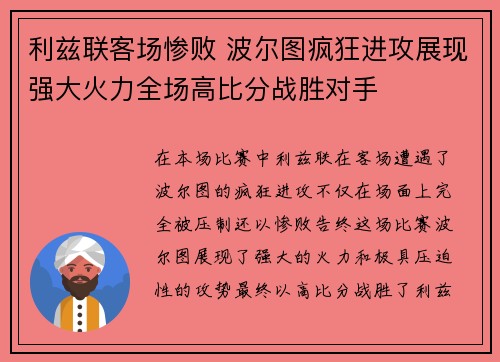 利兹联客场惨败 波尔图疯狂进攻展现强大火力全场高比分战胜对手

在本场比赛中利兹联在客场遭遇了波尔图的疯狂进攻不仅在场面上完全被压制还以惨败告终这场比赛波尔图展现了强大的火力和极具压迫性的攻势最终以高比分战胜了利兹